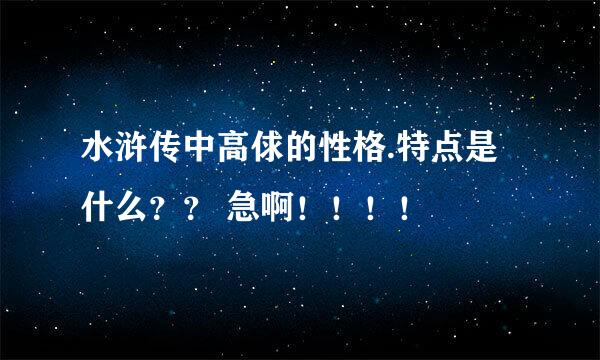 水浒传中高俅的性格.特点是什么？？ 急啊！！！！